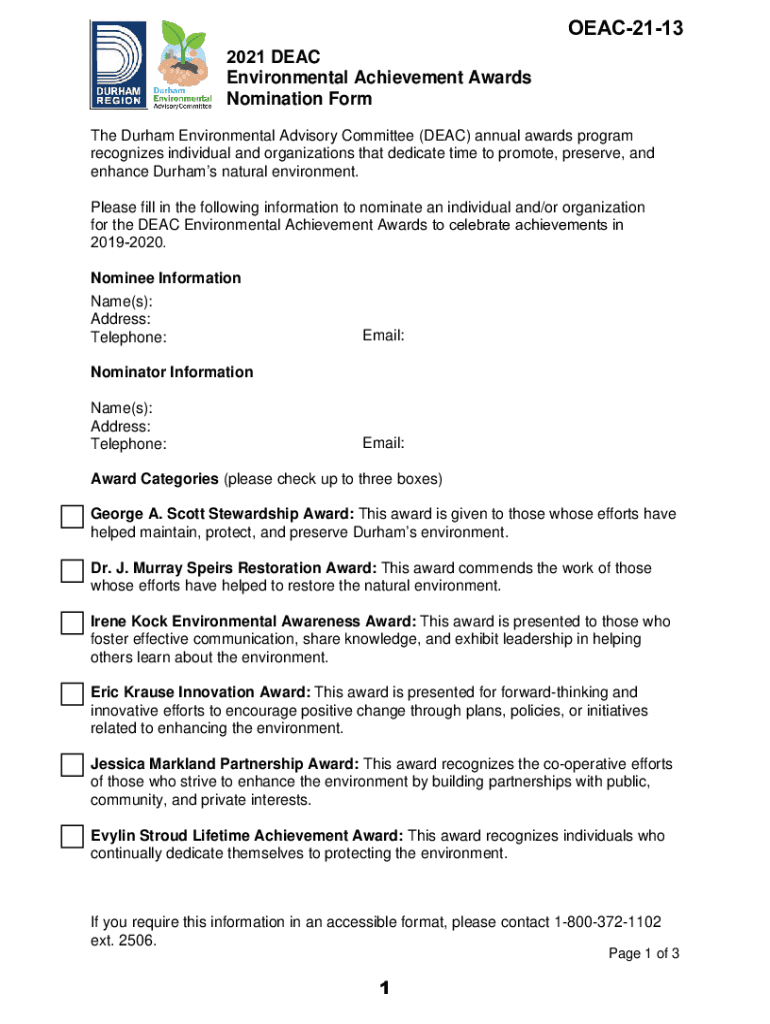 OEAC-21-13

DURHAM REGION

Durham Environmental Advisory Committee

2021 DEAC
Environmental Achievement Awards
Nomination Form

The Durham Environmental Advisory Committee (DEAC) annual awards program recognizes individual and organizations that dedicate time to promote, preserve, and enhance Durham's natural environment.

Please fill in the following information to nominate an individual and/or organization for the DEAC Environmental Achievement Awards to celebrate achievements in 2019-2020.

Nominee Information

Name(s):
Address:
Telephone: Email:

Nominator Information

Name(s):
Address:
Telephone: Email:

Award Categories (please check up to three boxes)

George A. Scott Stewardship Award: This award is given to those whose efforts have helped maintain, protect, and preserve Durham's environment.

Dr. J. Murray Speirs Restoration Award: This award commends the work of those whose efforts have helped to restore the natural environment.

Irene Kock Environmental Awareness Award: This award is presented to those who foster effective communication, share knowledge, and exhibit leadership in helping others learn about the environment.

Eric Krause Innovation Award: This award is presented for forward-thinking and innovative efforts to encourage positive change through plans, policies, or initiatives related to enhancing the environment.

Jessica Markland Partnership Award: This award recognizes the co-operative efforts of those who strive to enhance the environment by building partnerships with public, community, and private interests.

Evylin Stroud Lifetime Achievement Award: This award recognizes individuals who continually dedicate themselves to protecting the environment.

If you require this information in an accessible format, please contact 1-800-372-1102 ext. 2506.

Page 1 of 3

1